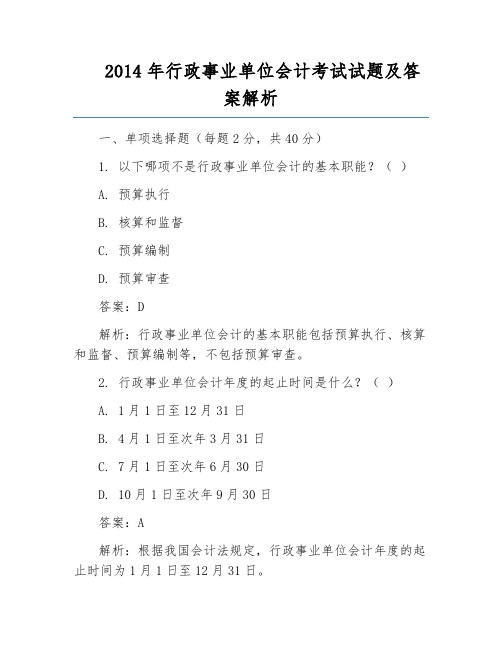 2014 年行政事业单位会计考试试题及答案解析

一、单项选择题（每题 2 分，共 40 分）

1. 以下哪项不是行政事业单位会计的基本职能？（ ）

A. 预算执行

B. 核算和监督

C. 预算编制

D. 预算审查

答案：D

解析：行政事业单位会计的基本职能包括预算执行、核算和监督、预算编制等，不包括预算审查。

2. 行政事业单位会计年度的起止时间是什么？（ ）

A. 1 月 1 日至 12 月 31 日

B. 4 月 1 日至次年 3 月 31 日

C. 7 月 1 日至次年 6 月 30 日

D. 10 月 1 日至次年 9 月 30 日

答案：A

解析：根据我国会计法规定，行政事业单位会计年度的起止时间为 1 月 1 日至 12 月 31 日。